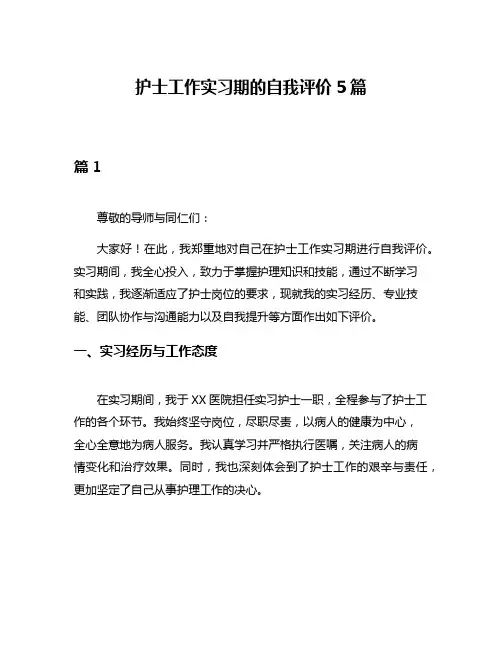 护士工作实习期的自我评价 5 篇

篇 1

尊敬的导师与同仁们：

大家好！在此，我郑重地对自己在护士工作实习期进行自我评价。实习期间，我全心投入，致力于掌握护理知识和技能，通过不断学习和实践，我逐渐适应了护士岗位的要求，现就我的实习经历、专业技能、团队协作与沟通能力以及自我提升等方面作出如下评价。

一、实习经历与工作态度

在实习期间，我于 XX 医院担任实习护士一职，全程参与了护士工作的各个环节。我始终坚守岗位，尽职尽责，以病人的健康为中心，全心全意地为病人服务。我认真学习并严格执行医嘱，关注病人的病情变化和治疗效果。同时，我也深刻体会到了护士工作的艰辛与责任，更加坚定了自己从事护理工作的决心。